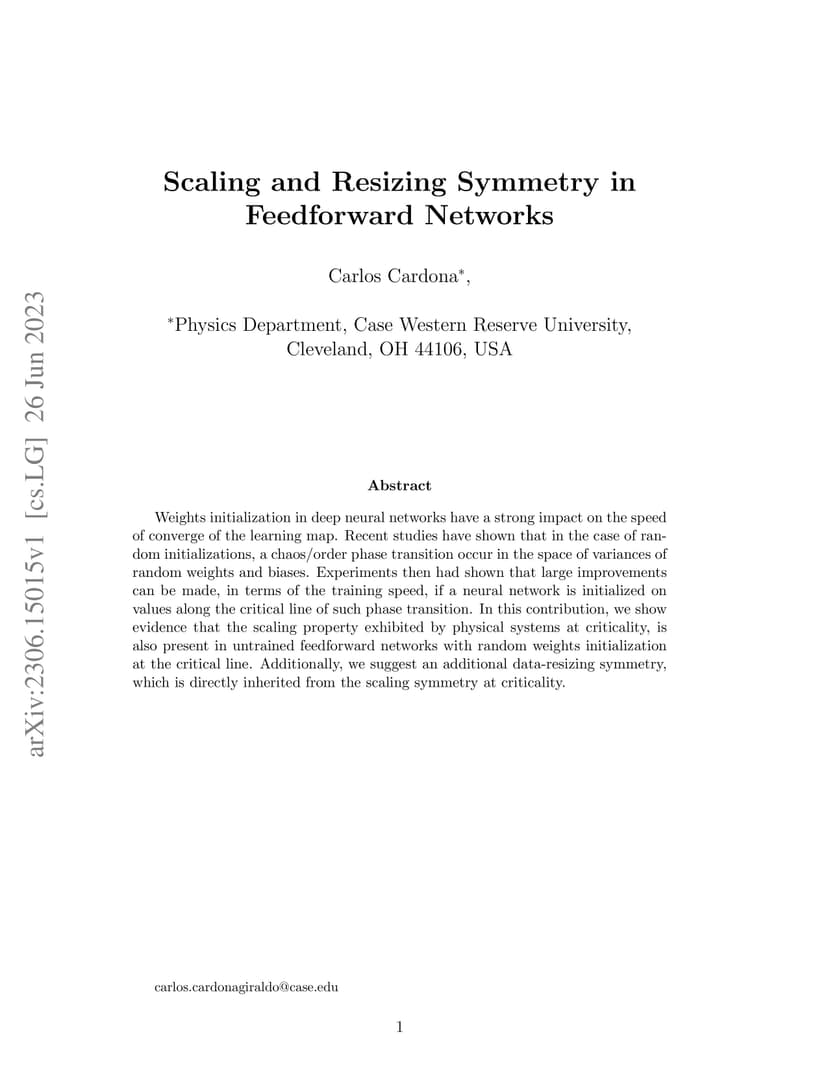 arXiv:2306.15015v1 [cs.LG] 26 Jun 2023

Scaling and Resizing Symmetry in Feedforward Networks

Carlos Cardona$^*$,

$^*$Physics Department, Case Western Reserve University, Cleveland, OH 44106, USA

Abstract

Weights initialization in deep neural networks have a strong impact on the speed of converge of the learning map. Recent studies have shown that in the case of random initializations, a chaos/order phase transition occur in the space of variances of random weights and biases. Experiments then had shown that large improvements can be made, in terms of the training speed, if a neural network is initialized on values along the critical line of such phase transition. In this contribution, we show evidence that the scaling property exhibited by physical systems at criticality, is also present in untrained feedforward networks with random weights initialization at the critical line. Additionally, we suggest an additional data-resizing symmetry, which is directly inherited from the scaling symmetry at criticality.

carlos.cardonagiraldo@case.edu

1